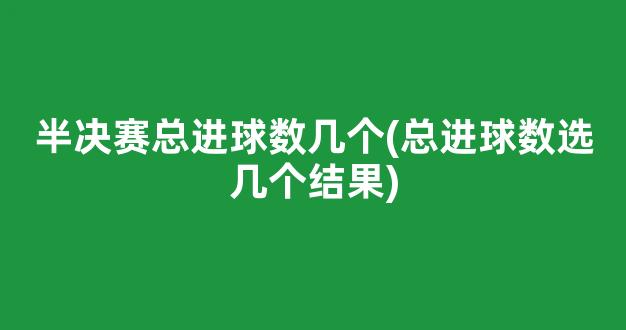 半决赛总进球数几个(总进球数选几个结果)